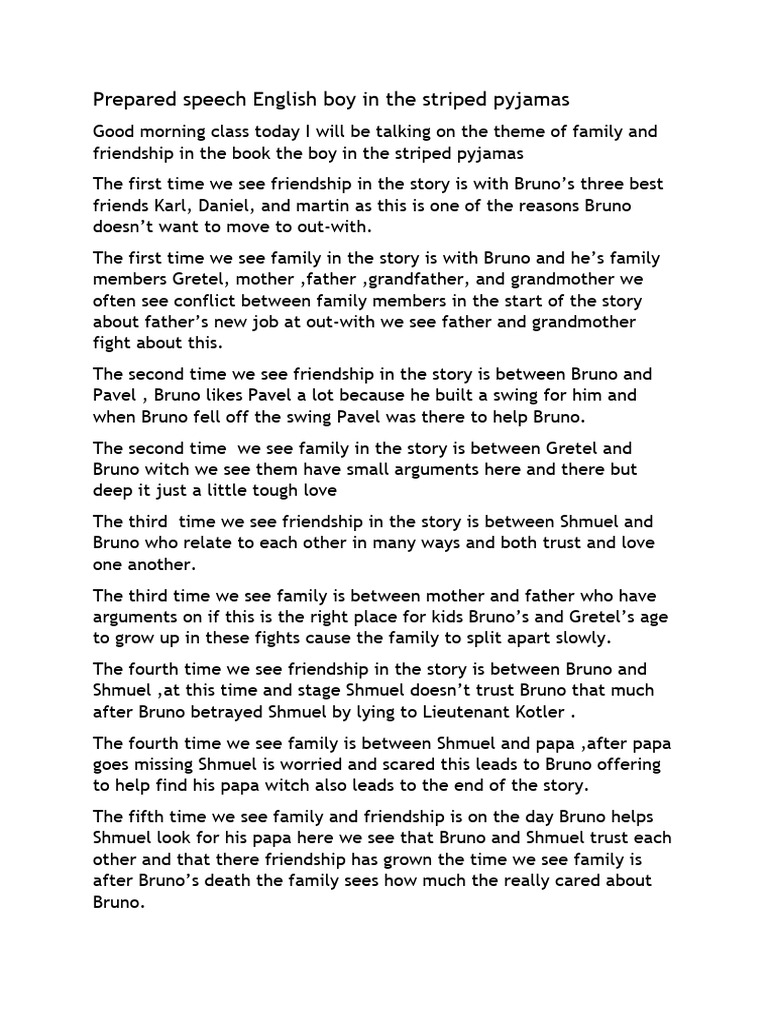 Prepared speech English boy in the striped pyjamas

Good morning class today I will be talking on the theme of family and friendship in the book the boy in the striped pyjamas

The first time we see friendship in the story is with Bruno's three best friends Karl, Daniel, and martin as this is one of the reasons Bruno doesn't want to move to out-with.

The first time we see family in the story is with Bruno and he's family members Gretel, mother ,father ,grandfather, and grandmother we often see conflict between family members in the start of the story about father's new job at out-with we see father and grandmother fight about this.

The second time we see friendship in the story is between Bruno and Pavel , Bruno likes Pavel a lot because he built a swing for him and when Bruno fell off the swing Pavel was there to help Bruno.

The second time we see family in the story is between Gretel and Bruno witch we see them have small arguments here and there but deep it just a little tough love

The third time we see friendship in the story is between Shmuel and Bruno who relate to each other in many ways and both trust and love one another.

The third time we see family is between mother and father who have arguments on if this is the right place for kids Bruno's and Gretel's age to grow up in these fights cause the family to split apart slowly.

The fourth time we see friendship in the story is between Bruno and Shmuel ,at this time and stage Shmuel doesn't trust Bruno that much after Bruno betrayed Shmuel by lying to Lieutenant Kotler .

The fourth time we see family is between Shmuel and papa ,after papa goes missing Shmuel is worried and scared this leads to Bruno offering to help find his papa witch also leads to the end of the story.

The fifth time we see family and friendship is on the day Bruno helps Shmuel look for his papa here we see that Bruno and Shmuel trust each other and that there friendship has grown the time we see family is after Bruno's death the family sees how much the really cared about Bruno.